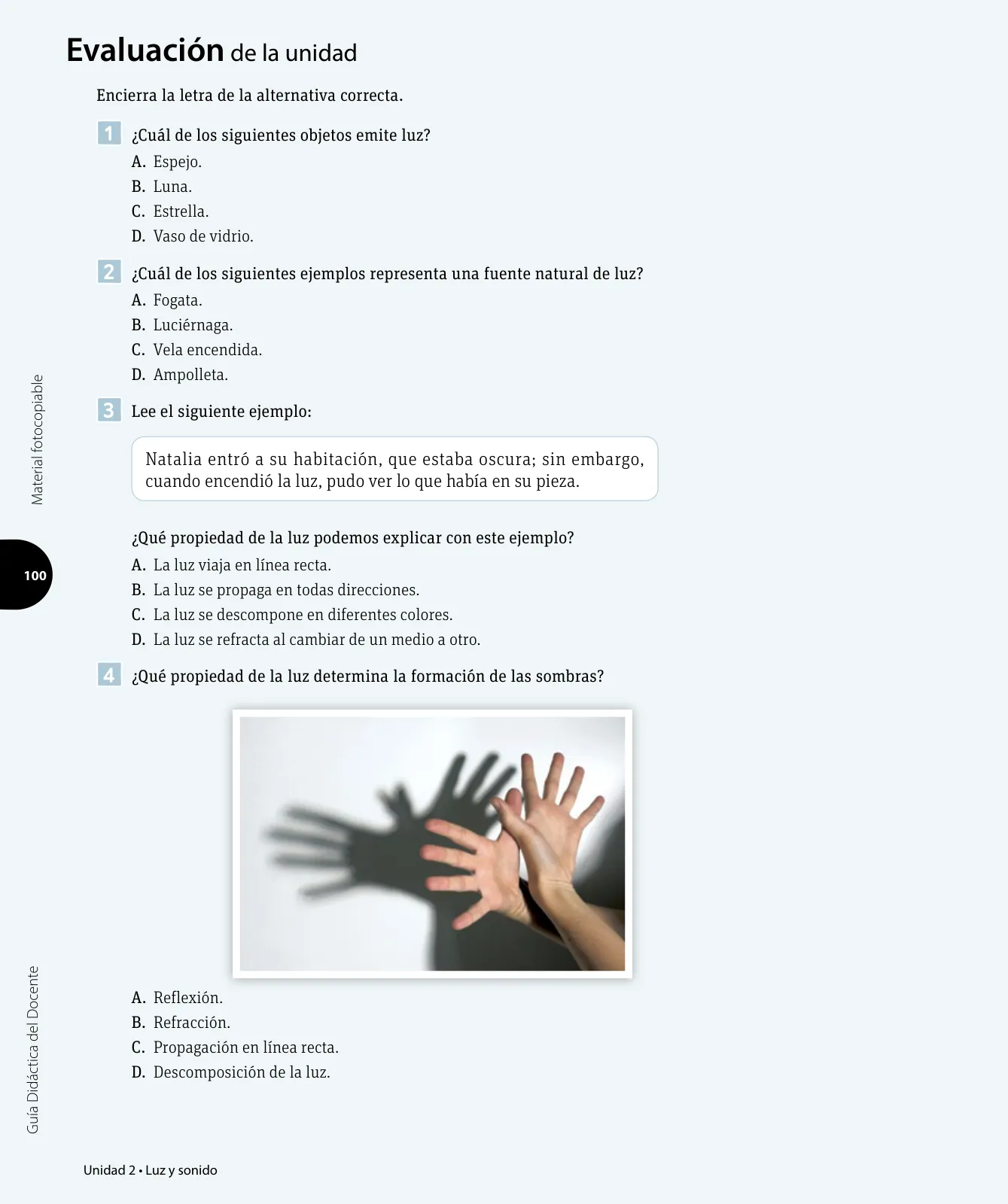 Evaluación de la unidad

Encierra la letra de la alternativa correcta.

1 ¿Cuál de los siguientes objetos emite luz?
A. Espejo.
B. Luna.
C. Estrella.
D. Vaso de vidrio.

2 ¿Cuál de los siguientes ejemplos representa una fuente natural de luz?
A. Fogata.
B. Luciérnaga.
C. Vela encendida.
D. Ampolleta.

3 Lee el siguiente ejemplo:

Natalia entró a su habitación, que estaba oscura; sin embargo, cuando encendió la luz, pudo ver lo que había en su pieza.

¿Qué propiedad de la luz podemos explicar con este ejemplo?
A. La luz viaja en línea recta.
B. La luz se propaga en todas direcciones.
C. La luz se descompone en diferentes colores.
D. La luz se refracta al cambiar de un medio a otro.

4 ¿Qué propiedad de la luz determina la formación de las sombras?

A. Reflexión.
B. Refracción.
C. Propagación en línea recta.
D. Descomposición de la luz.

Material fotocopiable

100

Guía Didáctica del Docente

Unidad 2 • Luz y sonido